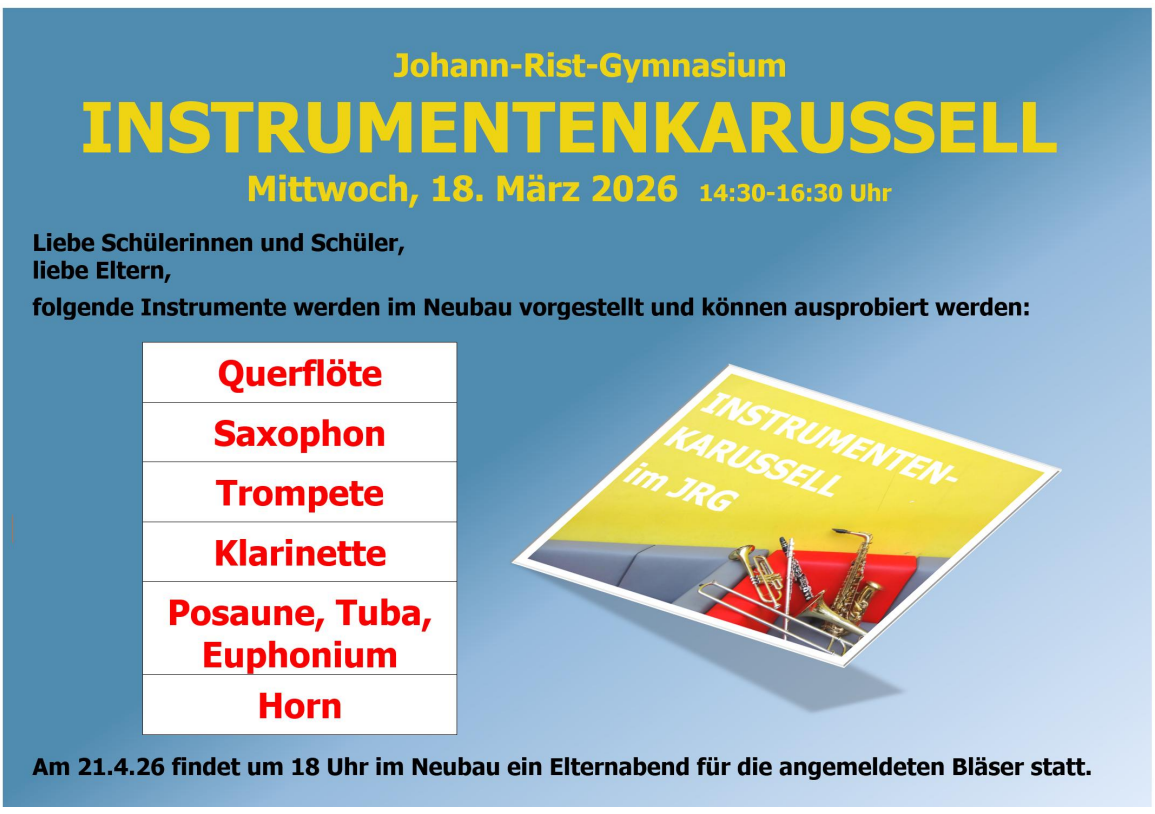 Johann-Rist-Gymnasium

INSTRUMENTENKARUSSELL

Mittwoch, 18. März 2026 14:30-16:30 Uhr

Liebe Schülerinnen und Schüler,
liebe Eltern,

folgende Instrumente werden im Neubau vorgestellt und können ausprobiert werden:

| Querflöte |
|---|
| Saxophon |
| Trompete |
| Klarinette |
| Posaune, Tuba, Euphonium |
| Horn |

INSTRUMENTEN-KARUSSELL im JRG

Am 21.4.26 findet um 18 Uhr im Neubau ein Elternabend für die angemeldeten Bläser statt.